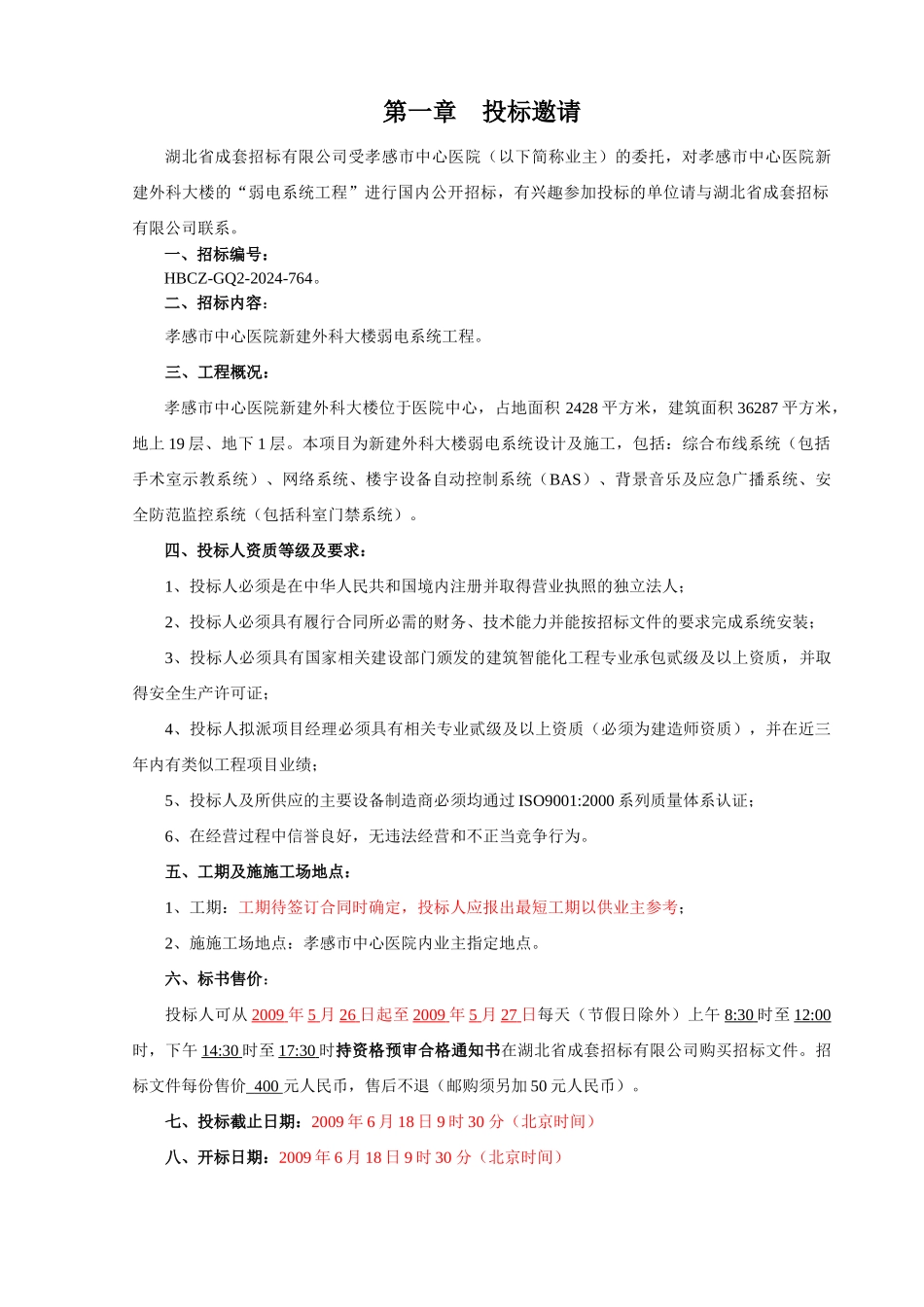 第一章　投标邀请

湖北省成套招标有限公司受孝感市中心医院（以下简称业主）的委托，对孝感市中心医院新建外科大楼的“弱电系统工程”进行国内公开招标，有兴趣参加投标的单位请与湖北省成套招标有限公司联系。

一、招标编号：
HBCZ-GQ2-2024-764。
二、招标内容：
孝感市中心医院新建外科大楼弱电系统工程。

三、工程概况：

孝感市中心医院新建外科大楼位于医院中心，占地面积 2428 平方米，建筑面积 36287 平方米，地上 19 层、地下 1 层。本项目为新建外科大楼弱电系统设计及施工，包括：综合布线系统（包括手术室示教系统）、网络系统、楼宇设备自动控制系统（BAS）、背景音乐及应急广播系统、安全防范监控系统（包括科室门禁系统）。

四、投标人资质等级及要求：

1、投标人必须是在中华人民共和国境内注册并取得营业执照的独立法人；

2、投标人必须具有履行合同所必需的财务、技术能力并能按招标文件的要求完成系统安装；

3、投标人必须具有国家相关建设部门颁发的建筑智能化工程专业承包贰级及以上资质，并取得安全生产许可证；

4、投标人拟派项目经理必须具有相关专业贰级及以上资质（必须为建造师资质），并在近三年内有类似工程项目业绩；

5、投标人及所供应的主要设备制造商必须均通过 ISO9001:2000 系列质量体系认证；

6、在经营过程中信誉良好，无违法经营和不正当竞争行为。

五、工期及施施工场地点：

1、工期：工期待签订合同时确定，投标人应报出最短工期以供业主参考；

2、施施工场地点：孝感市中心医院内业主指定地点。

六、标书售价：

投标人可从 2009 年 5 月 26 日起至 2009 年 5 月 27 日每天（节假日除外）上午 8:30 时至 12:00 时，下午 14:30 时至 17:30 时持资格预审合格通知书在湖北省成套招标有限公司购买招标文件。招标文件每份售价 400 元人民币，售后不退（邮购须另加 50 元人民币）。

七、投标截止日期：2009 年 6 月 18 日 9 时 30 分（北京时间）

八、开标日期：2009 年 6 月 18 日 9 时 30 分（北京时间）